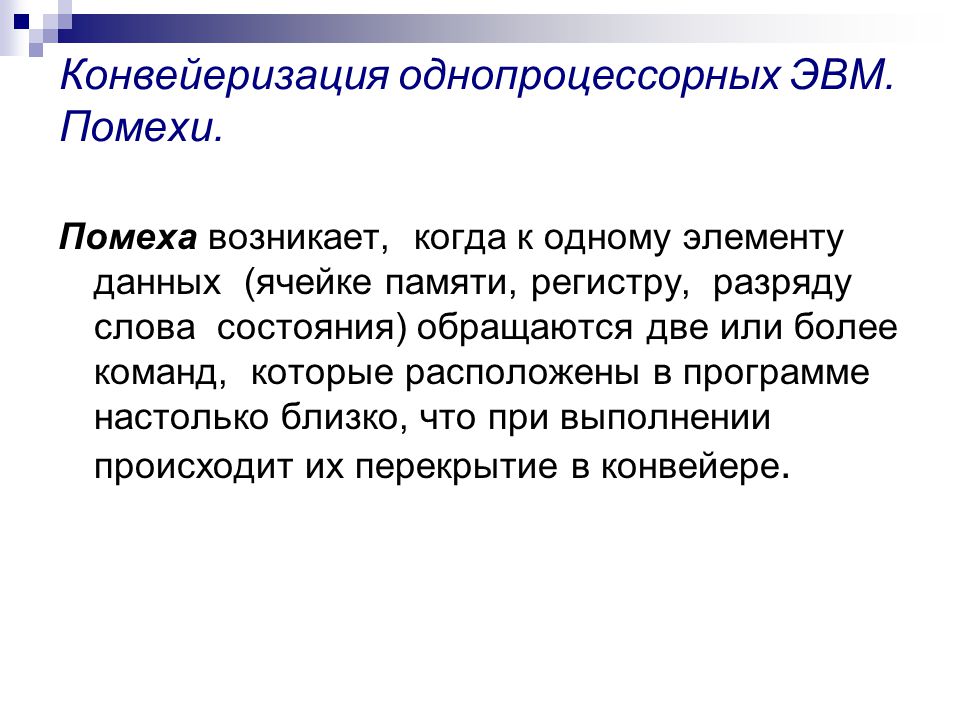 Конвейеризация однопроцессорных ЭВМ. Помехи.

Помеха возникает, когда к одному элементу данных (ячейке памяти, регистру, разряду слова состояния) обращаются две или более команд, которые расположены в программе настолько близко, что при выполнении происходит их перекрытие в конвейере.